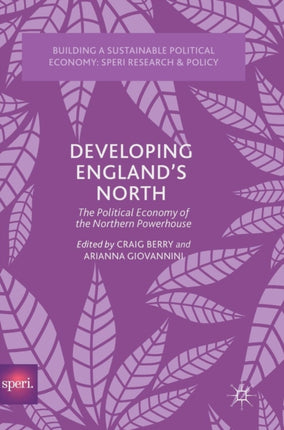 BUILDING A SUSTAINABLE POLITICAL ECONOMY: SPERI RESEARCH & POLICY

DEVELOPING ENGLAND'S NORTH

The Political Economy of the Northern Powerhouse

Edited by CRAIG BERRY and ARIANNA GIOVANNINI

speri.